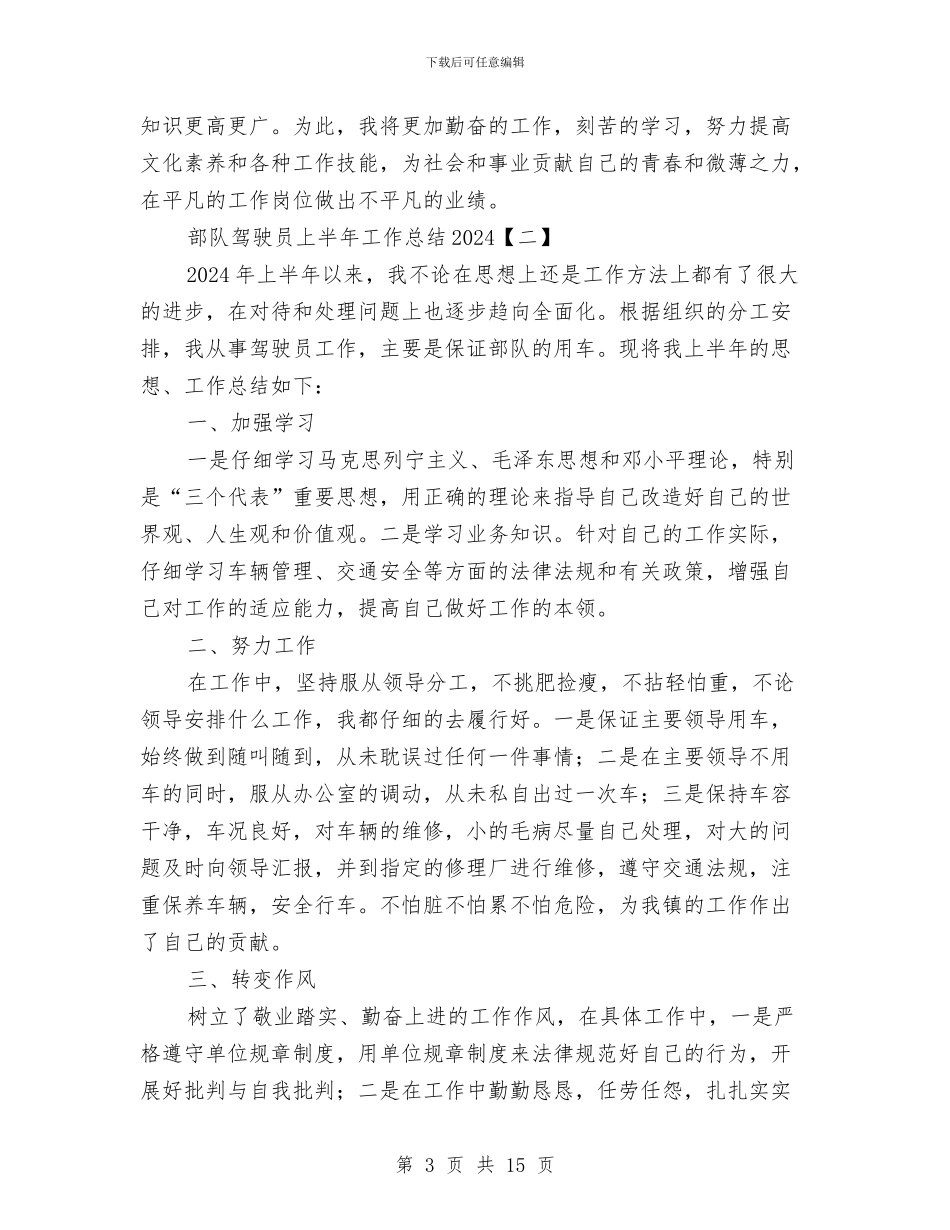 下载后可任意编辑

知识更高更广。为此，我将更加勤奋的工作，刻苦的学习，努力提高文化素养和各种工作技能，为社会和事业贡献自己的青春和微薄之力，在平凡的工作岗位做出不平凡的业绩。

部队驾驶员上半年工作总结2024【二】

2024年上半年以来，我不论在思想上还是工作方法上都有了很大的进步，在对待和处理问题上也逐步趋向全面化。根据组织的分工安排，我从事驾驶员工作，主要是保证部队的用车。现将我上半年的思想、工作总结如下：

一、加强学习

一是仔细学习马克思列宁主义、毛泽东思想和邓小平理论，特别是“三个代表”重要思想，用正确的理论来指导自己改造好自己的世界观、人生观和价值观。二是学习业务知识。针对自己的工作实际，仔细学习车辆管理、交通安全等方面的法律法规和有关政策，增强自己对工作的适应能力，提高自己做好工作的本领。

二、努力工作

在工作中，坚持服从领导分工，不挑肥捡瘦，不拈轻怕重，不论领导安排什么工作，我都仔细的去履行好。一是保证主要领导用车，始终做到随叫随到，从未耽误过任何一件事情；二是在主要领导不用车的同时，服从办公室的调动，从未私自出过一次车；三是保持车容干净，车况良好，对车辆的维修，小的毛病尽量自己处理，对大的问题及时向领导汇报，并到指定的修理厂进行维修，遵守交通法规，注重保养车辆，安全行车。不怕脏不怕累不怕危险，为我镇的工作作出了自己的贡献。

三、转变作风

树立了敬业踏实、勤奋上进的工作作风，在具体工作中，一是严格遵守单位规章制度，用单位规章制度来法律规范好自己的行为，开展好批判与自我批判；二是在工作中勤勤恳恳，任劳任怨，扎扎实实

第 3 页 共 15 页